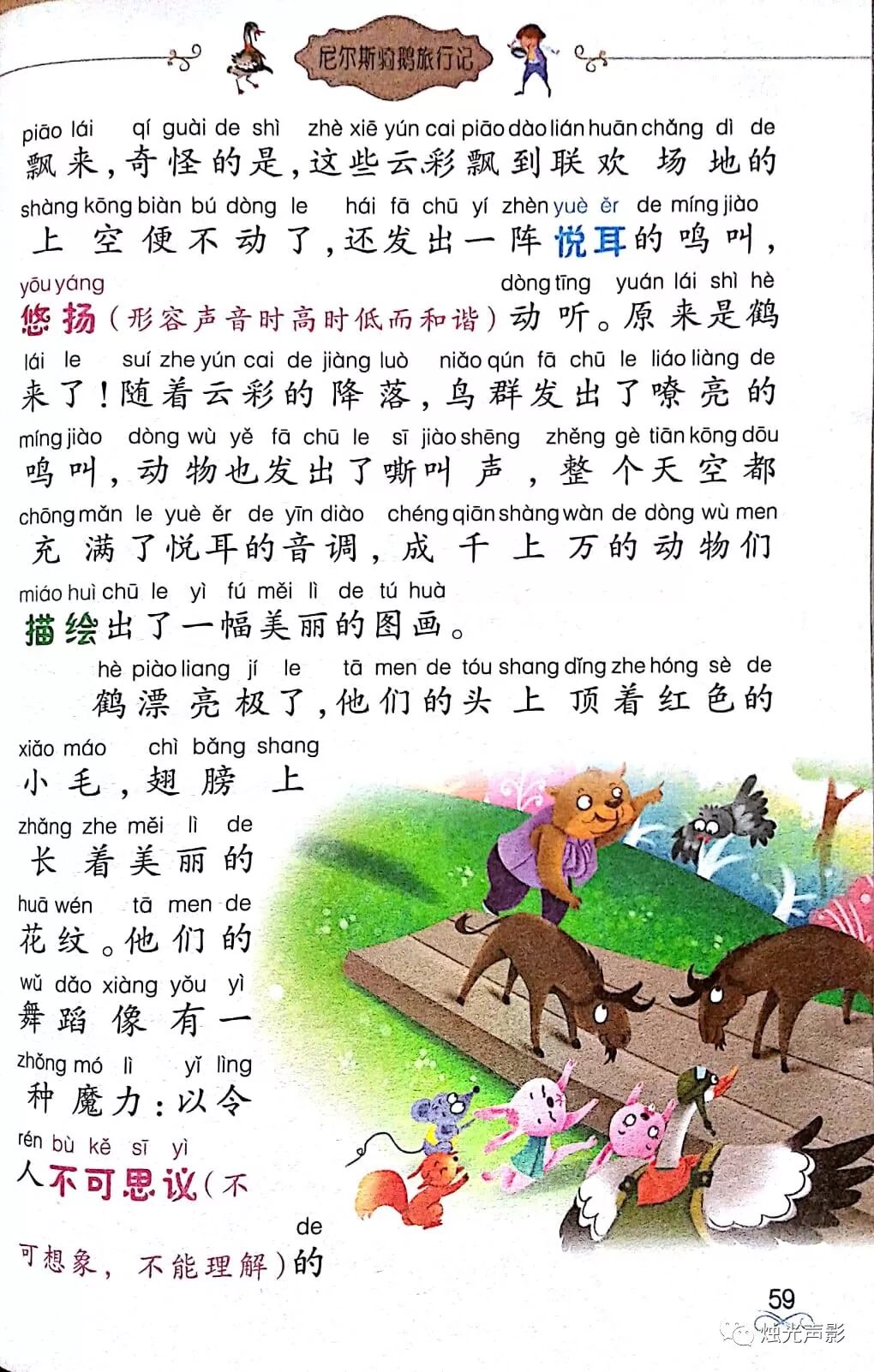 尼尔斯骑鹅旅行记

piāo lái qí guài de shì zhè xiē yún cai piāo dào lián huān chǎng dì de
飘来，奇怪的是，这些云彩飘到联欢场地的

shàng kōng biàn bú dòng le hái fā chū yí zhèn yuè ěr de míng jiào
上空便不动了，还发出一阵悦耳的鸣叫，

yōu yáng dòng tīng yuán lái shì hè
悠扬（形容声音时高时低而和谐）动听。原来是鹤

lái le suí zhe yún cai de jiàng luò niǎo qún fā chū le liáo liàng de
来了！随着云彩的降落，鸟群发出了嘹亮的

míng jiào dòng wù yě fā chū le sī jiào shēng zhěng gè tiān kōng dōu
鸣叫，动物也发出了嘶叫声，整个天空都

chōng mǎn le yuè ěr de yīn diào chéng qiān shàng wàn de dòng wù men
充满了悦耳的音调，成千上万的动物们

miáo huì chū le yì fú měi lì de tú huà
描绘出了一幅美丽的图画。

hè piào liang jí le tā men de tóu shang dǐng zhe hóng sè de
鹤漂亮极了，他们的头上顶着红色的

xiǎo máo chì bǎng shang
小毛，翅膀上

zhǎng zhe měi lì de
长着美丽的

huā wén tā men de
花纹。他们的

wǔ dǎo xiàng yǒu yì
舞蹈像有一

zhǒng mó lì yǐ lìng
种魔力：以令

rén bù kě sī yì
人不可思议（不

de
可想象，不能理解）的

59

烛光声影